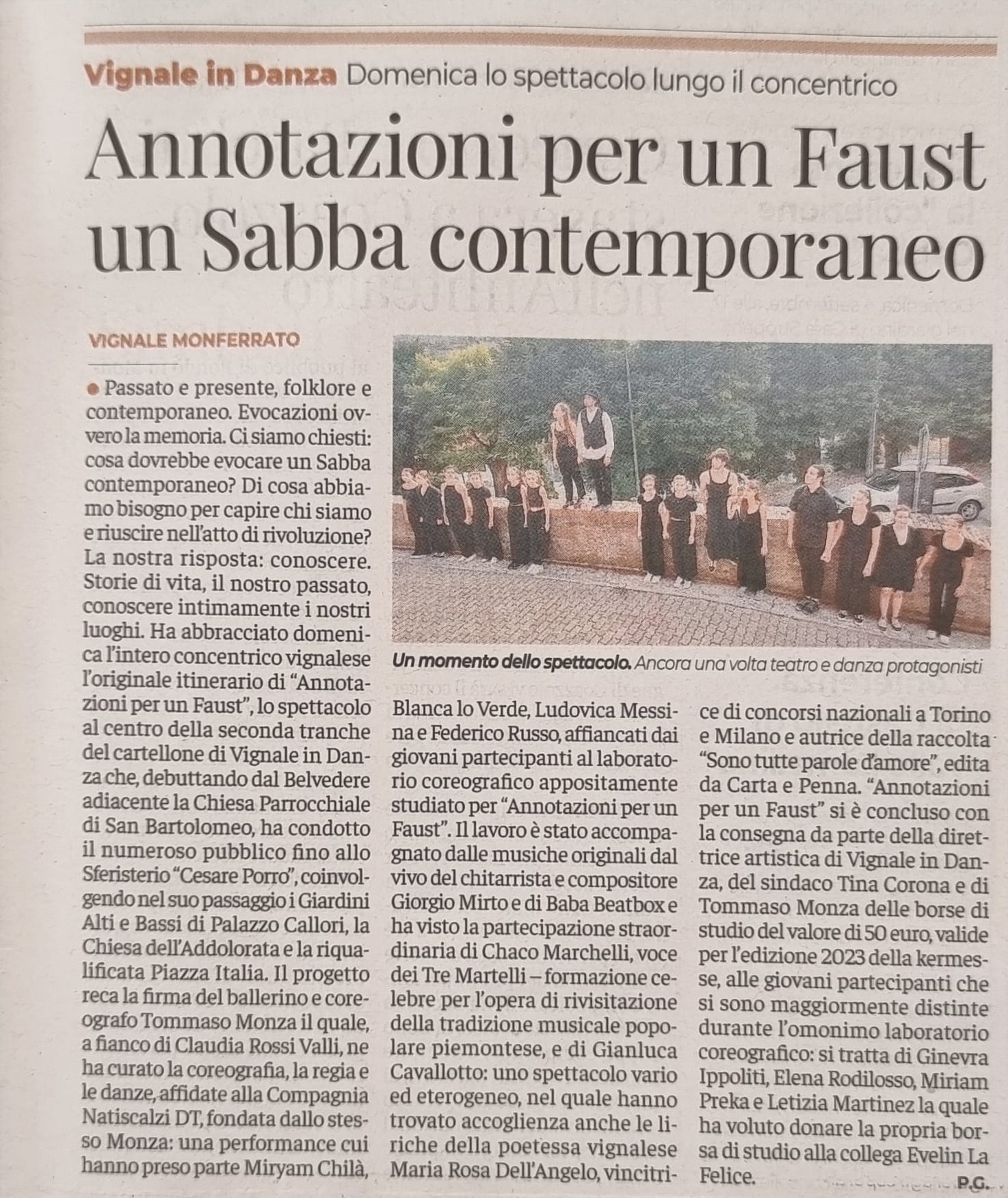 Vignale in Danza Domenica lo spettacolo lungo il concentrico

Annotazioni per un Faust un Sabba contemporaneo

VIGNALE MONFERRATO

Passato e presente, folklore e contemporaneo. Evocazioni ovvero la memoria. Ci siamo chiesti: cosa dovrebbe evocare un Sabba contemporaneo? Di cosa abbiamo bisogno per capire chi siamo e riuscire nell'atto di rivoluzione? La nostra risposta: conoscere. Storie di vita, il nostro passato, conoscere intimamente i nostri luoghi. Ha abbracciato domenica l'intero concentrico vignalese l'originale itinerario di "Annotazioni per un Faust", lo spettacolo al centro della seconda tranche del cartellone di Vignale in Danza che, debuttando dal Belvedere adiacente la Chiesa Parrocchiale di San Bartolomeo, ha condotto il numeroso pubblico fino allo Sferisterio "Cesare Porro", coinvolgendo nel suo passaggio i Giardini Alti e Bassi di Palazzo Callori, la Chiesa dell'Addolorata e la riqualificata Piazza Italia. Il progetto reca la firma del ballerino e coreografo Tommaso Monza il quale, a fianco di Claudia Rossi Valli, ne ha curato la coreografia, la regia e le danze, affidate alla Compagnia Natiscalzi DT, fondata dallo stesso Monza: una performance cui hanno preso parte Miryam Chilà, Blanca lo Verde, Ludovica Messina e Federico Russo, affiancati dai giovani partecipanti al laboratorio coreografico appositamente studiato per "Annotazioni per un Faust". Il lavoro è stato accompagnato dalle musiche originali dal vivo del chitarrista e compositore Giorgio Mirto e di Baba Beatbox e ha visto la partecipazione straordinaria di Chaco Marchelli, voce dei Tre Martelli – formazione celebre per l'opera di rivisitazione della tradizione musicale popolare piemontese, e di Gianluca Cavallotto: uno spettacolo vario ed eterogeneo, nel quale hanno trovato accoglienza anche le liriche della poetessa vignalese Maria Rosa Dell'Angelo, vincitrice di concorsi nazionali a Torino e Milano e autrice della raccolta "Sono tutte parole d'amore", edita da Carta e Penna. "Annotazioni per un Faust" si è concluso con la consegna da parte della direttrice artistica di Vignale in Danza, del sindaco Tina Corona e di Tommaso Monza delle borse di studio del valore di 50 euro, valide per l'edizione 2023 della kermesse, alle giovani partecipanti che si sono maggiormente distinte durante l'omonimo laboratorio coreografico: si tratta di Ginevra Ippoliti, Elena Rodilosso, Miriam Preka e Letizia Martinez la quale ha voluto donare la propria borsa di studio alla collega Evelin La Felice.

P.G.

Un momento dello spettacolo. Ancora una volta teatro e danza protagonisti